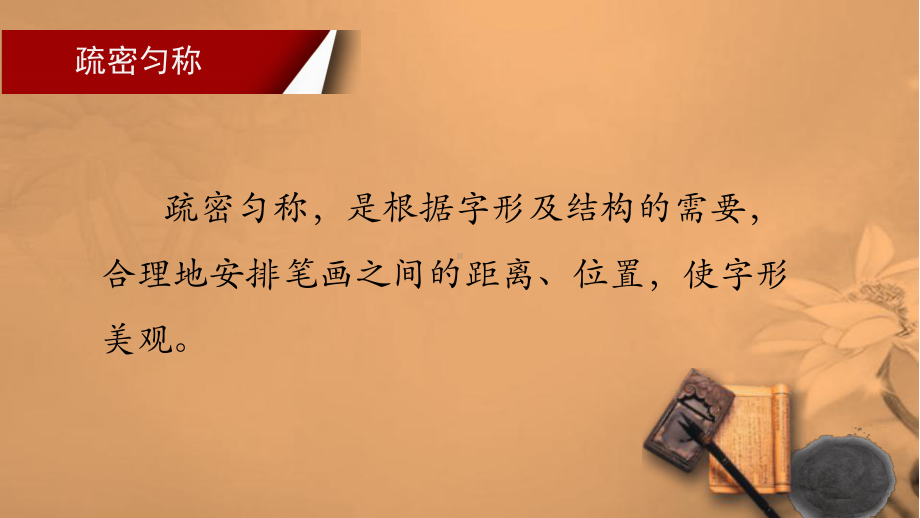 疏密匀称

疏密匀称，是根据字形及结构的需要，合理地安排笔画之间的距离、位置，使字形美观。